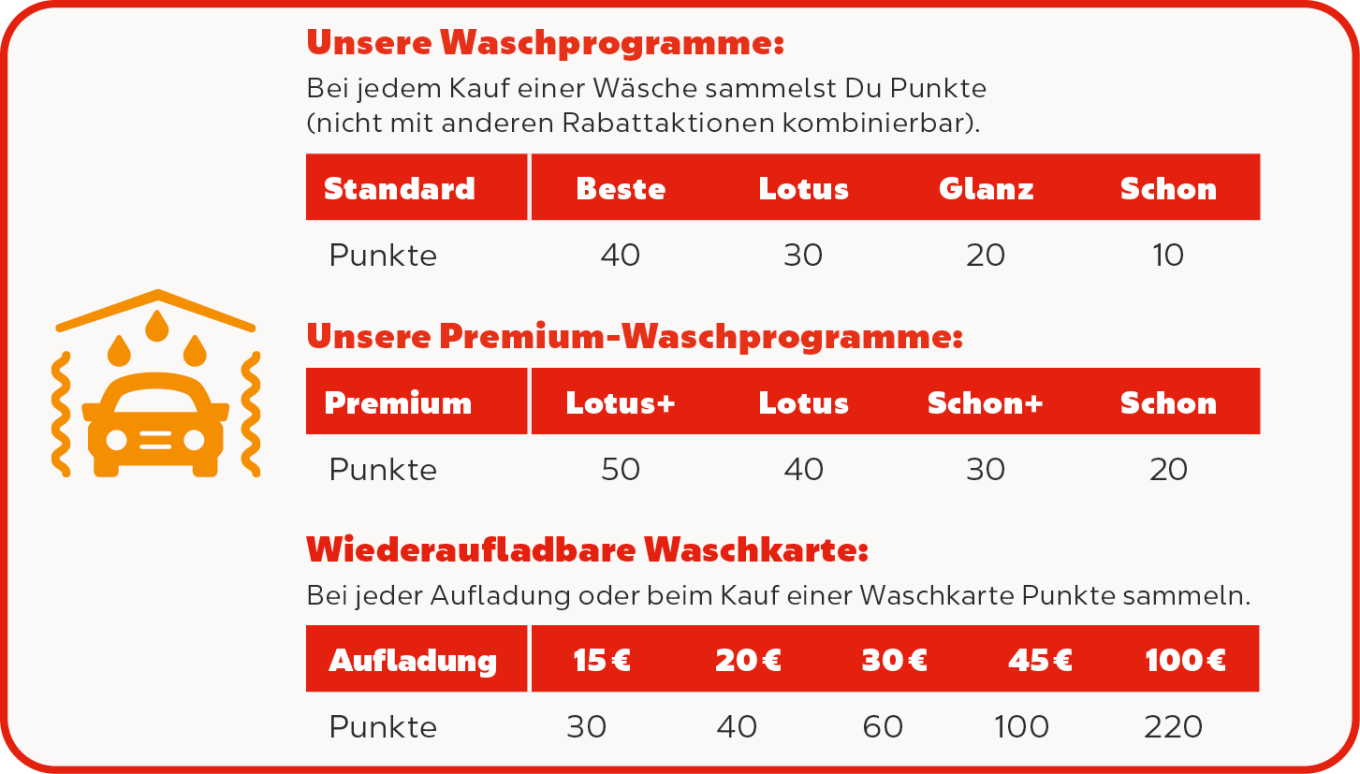 Unsere Waschprogramme:

Bei jedem Kauf einer Wäsche sammelst Du Punkte (nicht mit anderen Rabattaktionen kombinierbar).

| Standard | Beste | Lotus | Glanz | Schon |
|---|---|---|---|---|
| Punkte | 40 | 30 | 20 | 10 |

Unsere Premium-Waschprogramme:

| Premium | Lotus+ | Lotus | Schon+ | Schon |
|---|---|---|---|---|
| Punkte | 50 | 40 | 30 | 20 |

Wiederaufladbare Waschkarte:

Bei jeder Aufladung oder beim Kauf einer Waschkarte Punkte sammeln.

| Aufladung | 15 € | 20 € | 30 € | 45 € | 100 € |
|---|---|---|---|---|---|
| Punkte | 30 | 40 | 60 | 100 | 220 |